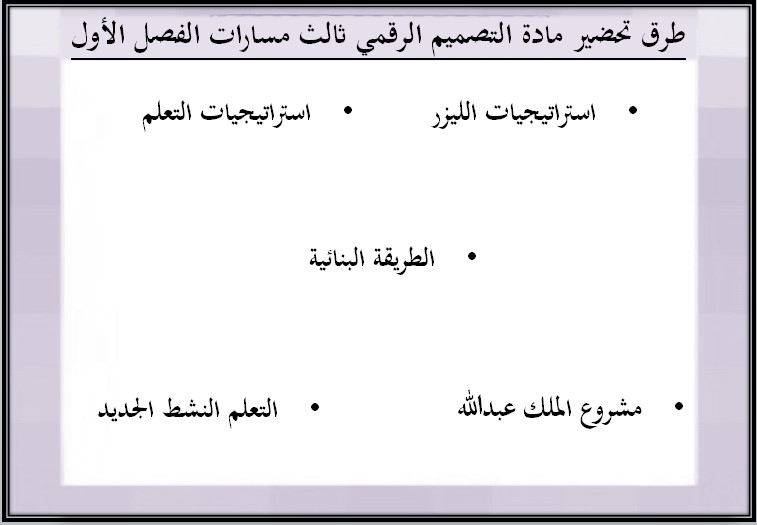 طرق تحضير مادة التصميم الرقمي ثالث مسارات الفصل الأول

• استراتيجيات الليزر
• استراتيجيات التعلم

• الطريقة البنائية

• مشروع الملك عبدالله
• التعلم النشط الجديد